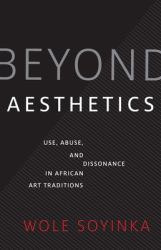 BEYOND
AESTHETICS

USE, ABUSE,
AND
DISSONANCE
IN AFRICAN
ART TRADITIONS

WOLE SOYINKA